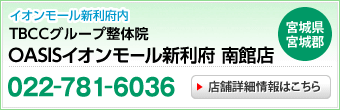 イオンモール新利府内
TBCCグループ整体院
OASISイオンモール新利府 南館店

宮城県
宮城郡

022-781-6036

店舗詳細情報はこちら